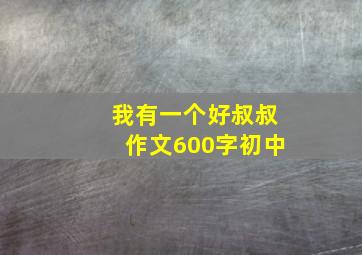 我有一个好叔叔
作文600字初中